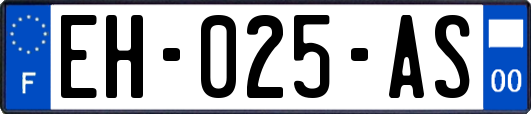 F
EH-025-AS
00